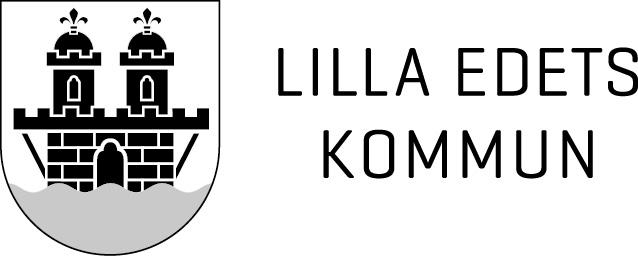 LILLA EDETS
KOMMUN